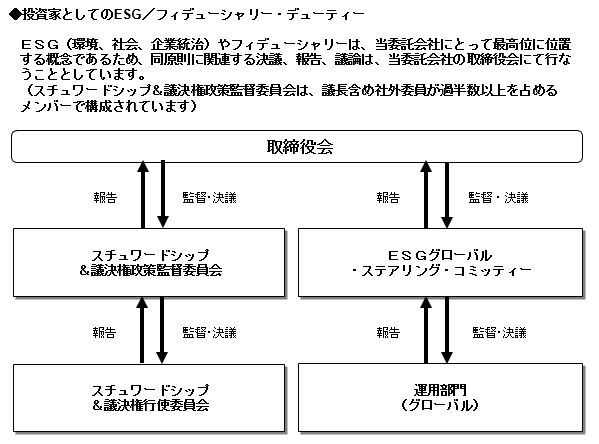 ◆投資家としてのESG／フィデューシャリー・デューティー

ＥＳＧ（環境、社会、企業統治）やフィデューシャリーは、当委託会社にとって最高位に位置する概念であるため、同原則に関連する決議、報告、議論は、当委託会社の取締役会にて行なうこととしています。
（スチュワードシップ&議決権政策監督委員会は、議長含め社外委員が過半数以上を占めるメンバーで構成されています）

取締役会

報告

監督・決議

報告

監督・決議

スチュワードシップ
&議決権政策監督委員会

ＥＳＧグローバル
・ステアリング・コミッティー

報告

監督・決議

報告

監督・決議

スチュワードシップ
&議決権行使委員会

運用部門
（グローバル）